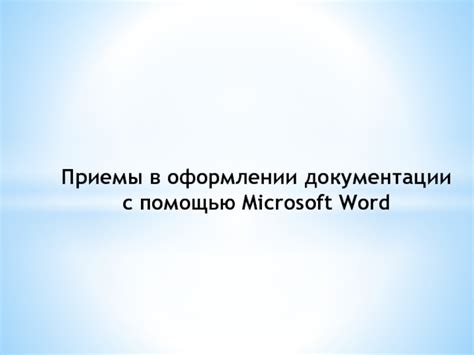 Приемы в оформлении документации с помощью Microsoft Word